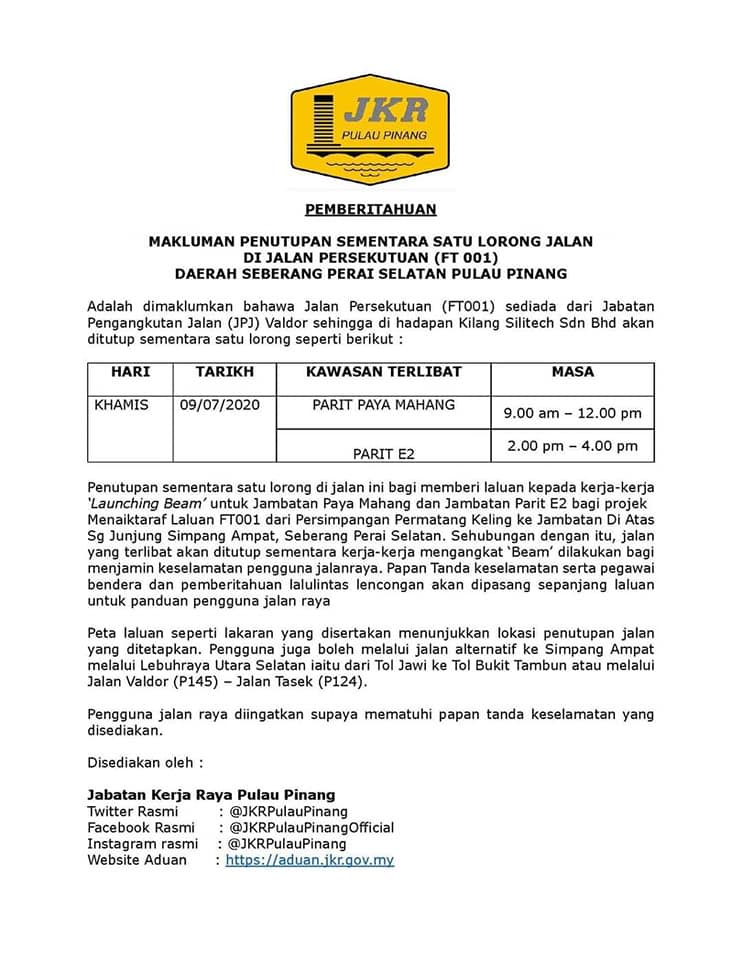 JKR
PULAU PINANG

PEMBERITAHUAN

MAKLUMAN PENUTUPAN SEMENTARA SATU LORONG JALAN
DI JALAN PERSEKUTUAN (FT 001)
DAERAH SEBERANG PERAI SELATAN PULAU PINANG

Adalah dimaklumkan bahawa Jalan Persekutuan (FT001) sediada dari Jabatan Pengangkutan Jalan (JPJ) Valdor sehingga di hadapan Kilang Silitech Sdn Bhd akan ditutup sementara satu lorong seperti berikut :

| HARI | TARIKH | KAWASAN TERLIBAT | MASA |
|---|---|---|---|
| KHAMIS | 09/07/2020 | PARIT PAYA MAHANG | 9.00 am – 12.00 pm |
| | | PARIT E2 | 2.00 pm – 4.00 pm |

Penutupan sementara satu lorong di jalan ini bagi memberi laluan kepada kerja-kerja 'Launching Beam' untuk Jambatan Paya Mahang dan Jambatan Parit E2 bagi projek Menaiktaraf Laluan FT001 dari Persimpangan Permatang Keling ke Jambatan Di Atas Sg Junjung Simpang Ampat, Seberang Perai Selatan. Sehubungan dengan itu, jalan yang terlibat akan ditutup sementara kerja-kerja mengangkat 'Beam' dilakukan bagi menjamin keselamatan pengguna jalanraya. Papan Tanda keselamatan serta pegawai bendera dan pemberitahuan lalulintas lencongan akan dipasang sepanjang laluan untuk panduan pengguna jalan raya

Peta laluan seperti lakaran yang disertakan menunjukkan lokasi penutupan jalan yang ditetapkan. Pengguna juga boleh melalui jalan alternatif ke Simpang Ampat melalui Lebuhraya Utara Selatan iaitu dari Tol Jawi ke Tol Bukit Tambun atau melalui Jalan Valdor (P145) – Jalan Tasek (P124).

Pengguna jalan raya diingatkan supaya mematuhi papan tanda keselamatan yang disediakan.

Disediakan oleh :

Jabatan Kerja Raya Pulau Pinang
Twitter Rasmi : @JKRPulauPinang
Facebook Rasmi : @JKRPulauPinangOfficial
Instagram rasmi : @JKRPulauPinang
Website Aduan : https://aduan.jkr.gov.my